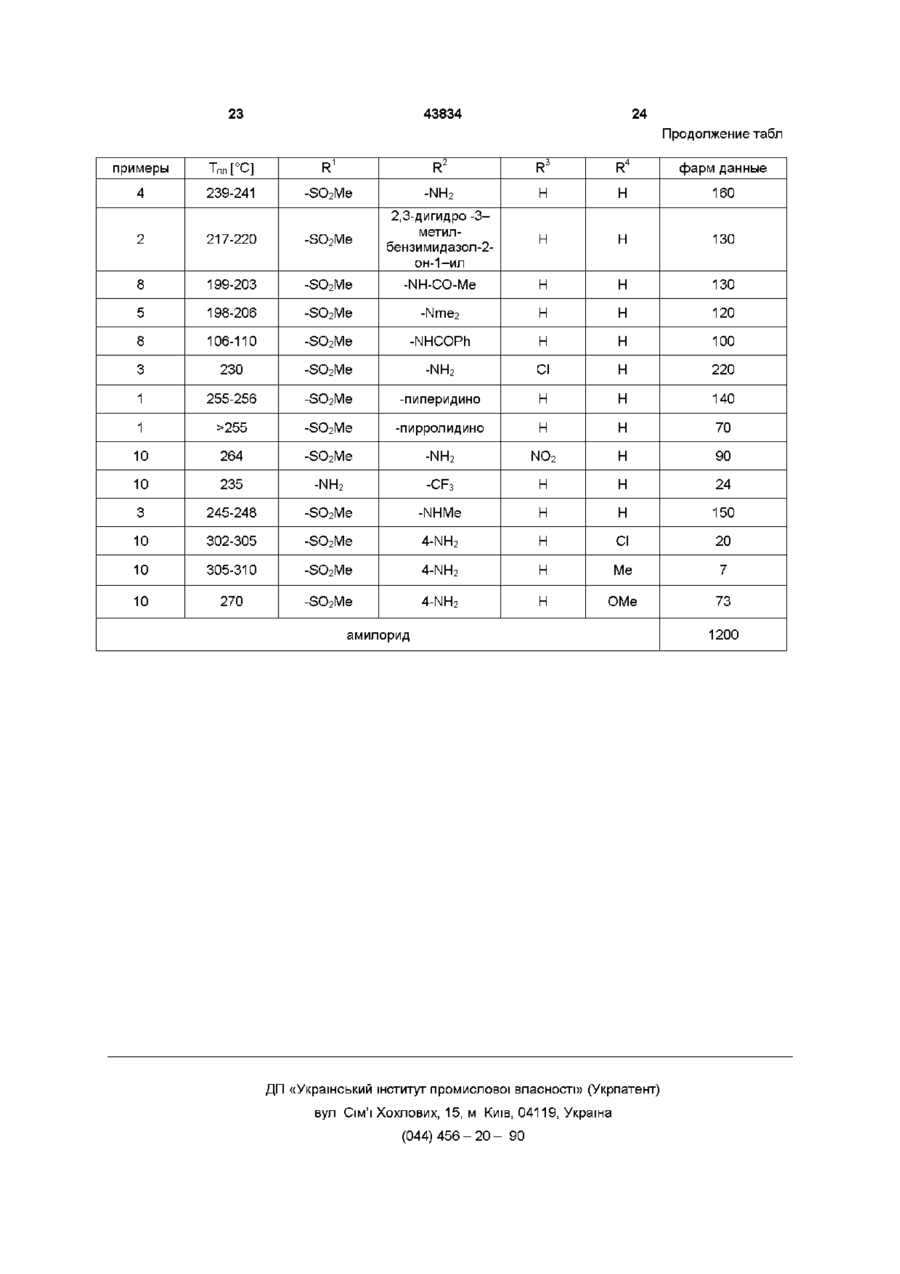 23 43834 24

Продолжение табл

| примеры | $T_{пл}$ [°C] | $R^1$ | $R^2$ | $R^3$ | $R^4$ | фарм данные |
|---|---|---|---|---|---|---|
| 4 | 239-241 | $-SO_2Me$ | $-NH_2$ | H | H | 160 |
| 2 | 217-220 | $-SO_2Me$ | 2,3-дигидро -3–метил-бензимидазол-2-он-1–ил | H | H | 130 |
| 8 | 199-203 | $-SO_2Me$ | -NH-CO-Me | H | H | 130 |
| 5 | 198-206 | $-SO_2Me$ | $-Nme_2$ | H | H | 120 |
| 8 | 106-110 | $-SO_2Me$ | -NHCOPh | H | H | 100 |
| 3 | 230 | $-SO_2Me$ | $-NH_2$ | Cl | H | 220 |
| 1 | 255-256 | $-SO_2Me$ | -пиперидино | H | H | 140 |
| 1 | >255 | $-SO_2Me$ | -пирролидино | H | H | 70 |
| 10 | 264 | $-SO_2Me$ | $-NH_2$ | $NO_2$ | H | 90 |
| 10 | 235 | $-NH_2$ | $-CF_3$ | H | H | 24 |
| 3 | 245-248 | $-SO_2Me$ | -NHMe | H | H | 150 |
| 10 | 302-305 | $-SO_2Me$ | $4-NH_2$ | H | Cl | 20 |
| 10 | 305-310 | $-SO_2Me$ | $4-NH_2$ | H | Me | 7 |
| 10 | 270 | $-SO_2Me$ | $4-NH_2$ | H | OMe | 73 |
| амилорид | | | | | | 1200 |

ДП «Український інститут промислової власності» (Укрпатент)
вул Сім'ї Хохлових, 15, м Київ, 04119, Україна
(044) 456 – 20 – 90